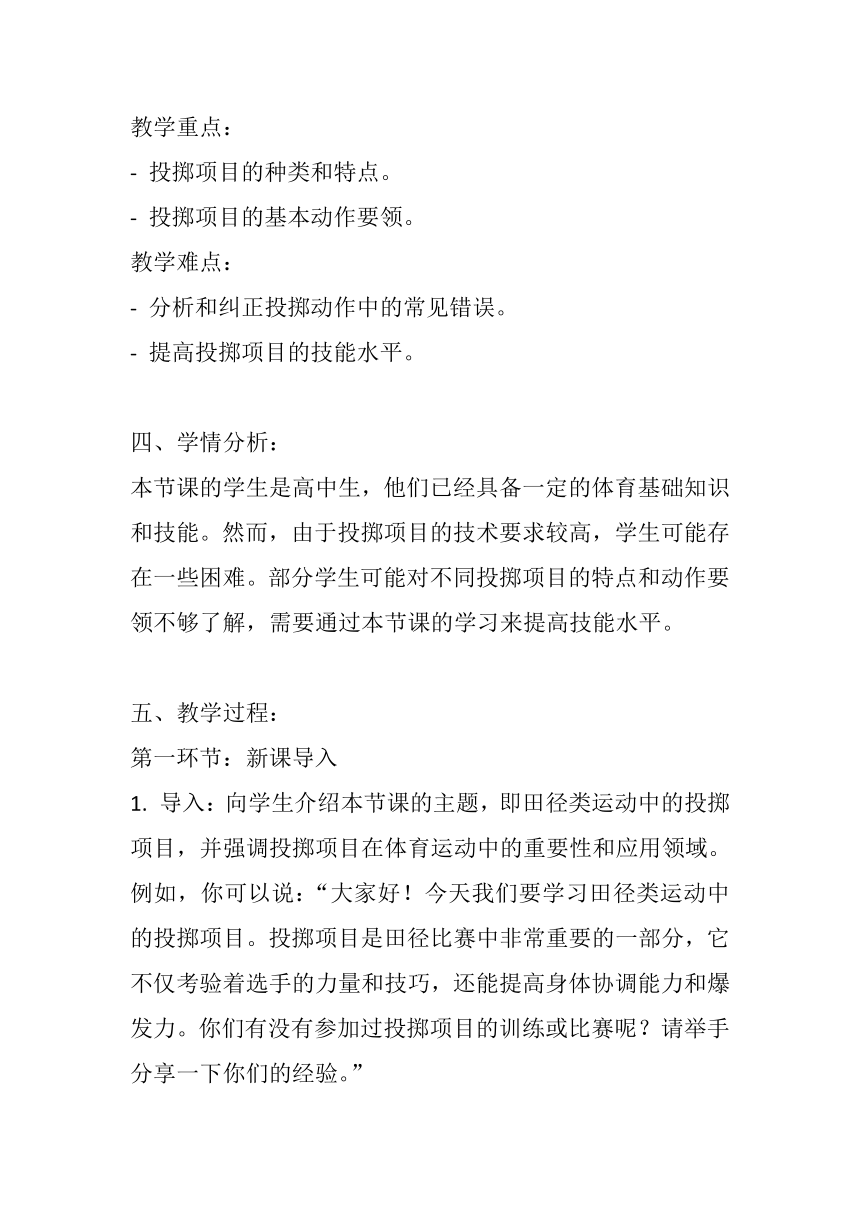 教学重点：
- 投掷项目的种类和特点。
- 投掷项目的基本动作要领。
教学难点：
- 分析和纠正投掷动作中的常见错误。
- 提高投掷项目的技能水平。

四、学情分析：
本节课的学生是高中生，他们已经具备一定的体育基础知识和技能。然而，由于投掷项目的技术要求较高，学生可能存在一些困难。部分学生可能对不同投掷项目的特点和动作要领不够了解，需要通过本节课的学习来提高技能水平。

五、教学过程：
第一环节：新课导入
1. 导入：向学生介绍本节课的主题，即田径类运动中的投掷项目，并强调投掷项目在体育运动中的重要性和应用领域。例如，你可以说：“大家好！今天我们要学习田径类运动中的投掷项目。投掷项目是田径比赛中非常重要的一部分，它不仅考验着选手的力量和技巧，还能提高身体协调能力和爆发力。你们有没有参加过投掷项目的训练或比赛呢？请举手分享一下你们的经验。”